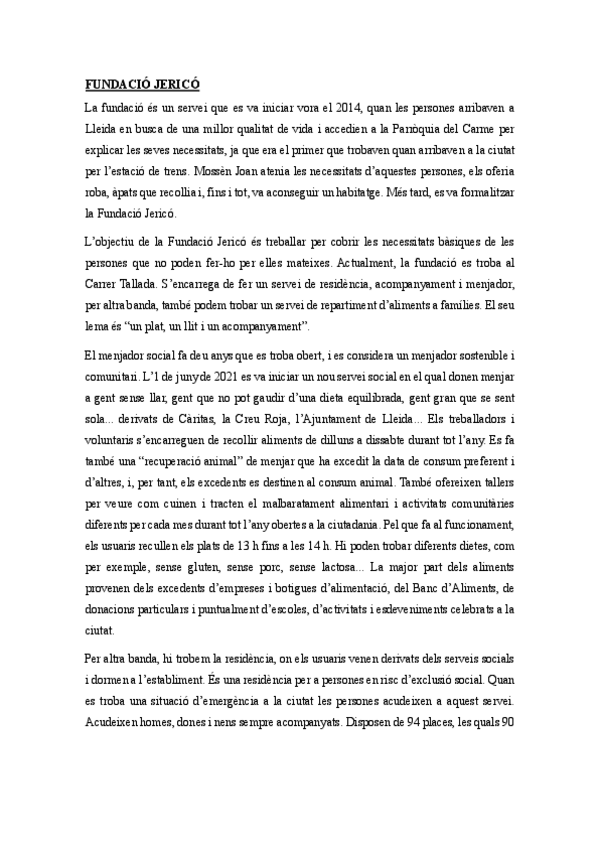 FUNDACIÓ JERICÓ

La fundació és un servei que es va iniciar vora el 2014, quan les persones arribaven a Lleida en busca de una millor qualitat de vida i accedien a la Parròquia del Carme per explicar les seves necessitats, ja que era el primer que trobaven quan arribaven a la ciutat per l'estació de trens. Mossèn Joan atenia les necessitats d'aquestes persones, els oferia roba, àpats que recollia i, fins i tot, va aconseguir un habitatge. Més tard, es va formalitzar la Fundació Jericó.

L'objectiu de la Fundació Jericó és treballar per cobrir les necessitats bàsiques de les persones que no poden fer-ho per elles mateixes. Actualment, la fundació es troba al Carrer Tallada. S'encarrega de fer un servei de residència, acompanyament i menjador, per altra banda, també podem trobar un servei de repartiment d'aliments a famílies. El seu lema és "un plat, un llit i un acompanyament".

El menjador social fa deu anys que es troba obert, i es considera un menjador sostenible i comunitari. L'1 de juny de 2021 es va iniciar un nou servei social en el qual donen menjar a gent sense llar, gent que no pot gaudir d'una dieta equilibrada, gent gran que se sent sola... derivats de Càritas, la Creu Roja, l'Ajuntament de Lleida... Els treballadors i voluntaris s'encarreguen de recollir aliments de dilluns a dissabte durant tot l'any. Es fa també una "recuperació animal" de menjar que ha excedit la data de consum preferent i d'altres, i, per tant, els excedents es destinen al consum animal. També ofereixen tallers per veure com cuinen i tracten el malbaratament alimentari i activitats comunitàries diferents per cada mes durant tot l'any obertes a la ciutadania. Pel que fa al funcionament, els usuaris recullen els plats de 13 h fins a les 14 h. Hi poden trobar diferents dietes, com per exemple, sense gluten, sense porc, sense lactosa... La major part dels aliments provenen dels excedents d'empreses i botigues d'alimentació, del Banc d'Aliments, de donacions particulars i puntualment d'escoles, d'activitats i esdeveniments celebrats a la ciutat.

Per altra banda, hi trobem la residència, on els usuaris venen derivats dels serveis socials i dormen a l'establiment. És una residència per a persones en risc d'exclusió social. Quan es troba una situació d'emergència a la ciutat les persones acudeixen a aquest servei. Acudeixen homes, dones i nens sempre acompanyats. Disposen de 94 places, les quals 90